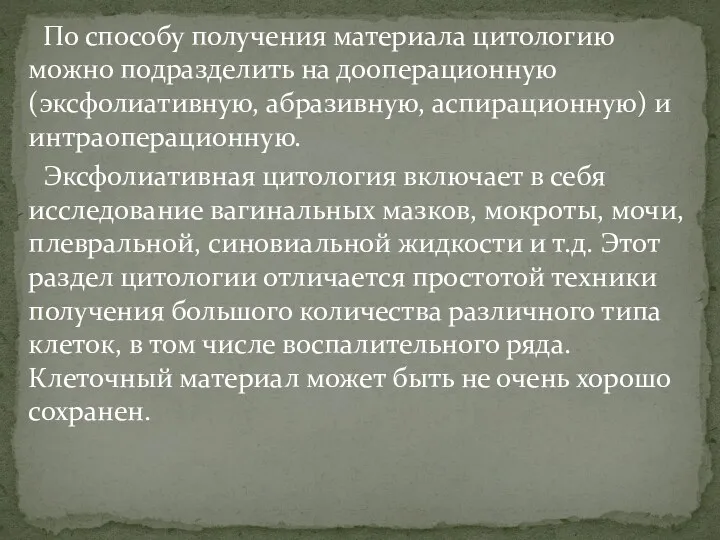 По способу получения материала цитологию можно подразделить на дооперационную (эксфолиативную, абразивную, аспирационную) и интраоперационную.

Эксфолиативная цитология включает в себя исследование вагинальных мазков, мокроты, мочи, плевральной, синовиальной жидкости и т.д. Этот раздел цитологии отличается простотой техники получения большого количества различного типа клеток, в том числе воспалительного ряда. Клеточный материал может быть не очень хорошо сохранен.